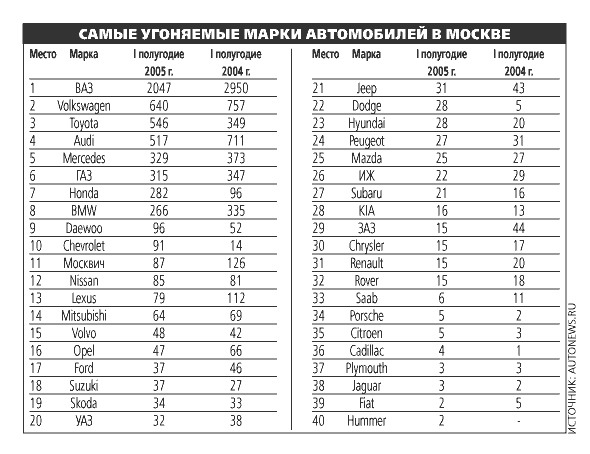 САМЫЕ УГОНЯЕМЫЕ МАРКИ АВТОМОБИЛЕЙ В МОСКВЕ

| Место | Марка | I полугодие 2005 г. | I полугодие 2004 г. |
|---|---|---|---|
| 1 | ВАЗ | 2047 | 2950 |
| 2 | Volkswagen | 640 | 757 |
| 3 | Toyota | 546 | 349 |
| 4 | Audi | 517 | 711 |
| 5 | Mercedes | 329 | 373 |
| 6 | ГАЗ | 315 | 347 |
| 7 | Honda | 282 | 96 |
| 8 | BMW | 266 | 335 |
| 9 | Daewoo | 96 | 52 |
| 10 | Chevrolet | 91 | 14 |
| 11 | Москвич | 87 | 126 |
| 12 | Nissan | 85 | 81 |
| 13 | Lexus | 79 | 112 |
| 14 | Mitsubishi | 64 | 69 |
| 15 | Volvo | 48 | 42 |
| 16 | Opel | 47 | 66 |
| 17 | Ford | 37 | 46 |
| 18 | Suzuki | 37 | 27 |
| 19 | Skoda | 34 | 33 |
| 20 | УАЗ | 32 | 38 |

| Место | Марка | I полугодие 2005 г. | I полугодие 2004 г. |
|---|---|---|---|
| 21 | Jeep | 31 | 43 |
| 22 | Dodge | 28 | 5 |
| 23 | Hyundai | 28 | 20 |
| 24 | Peugeot | 27 | 31 |
| 25 | Mazda | 25 | 27 |
| 26 | ИЖ | 22 | 29 |
| 27 | Subaru | 21 | 16 |
| 28 | KIA | 16 | 13 |
| 29 | ЗАЗ | 15 | 44 |
| 30 | Chrysler | 15 | 17 |
| 31 | Renault | 15 | 20 |
| 32 | Rover | 15 | 18 |
| 33 | Saab | 6 | 11 |
| 34 | Porsche | 5 | 2 |
| 35 | Citroen | 5 | 3 |
| 36 | Cadillac | 4 | 1 |
| 37 | Plymouth | 3 | 3 |
| 38 | Jaguar | 3 | 2 |
| 39 | Fiat | 2 | 5 |
| 40 | Hummer | 2 | - |

ИСТОЧНИК: AUTONEWS.RU